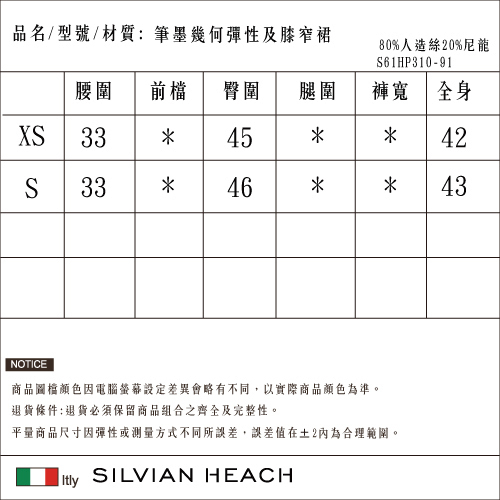 品名/型號/材質: 筆墨幾何彈性及膝窄裙

80%人造絲20%尼龍
S61HP310-91

| | 腰圍 | 前檔 | 臀圍 | 腿圍 | 褲寬 | 全身 |
|---|---|---|---|---|---|---|
| XS | 33 | * | 45 | * | * | 42 |
| S | 33 | * | 46 | * | * | 43 |
| | | | | | | |
| | | | | | | |

NOTICE

商品圖檔顏色因電腦螢幕設定差異會略有不同，以實際商品顏色為準。

退貨條件:退貨必須保留商品組合之齊全及完整性。

平量商品尺寸因彈性或測量方式不同所誤差，誤差值在±2內為合理範圍。

Itly SILVIAN HEACH